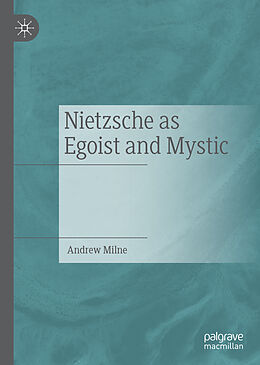 Nietzsche as Egoist and Mystic

Andrew Milne

palgrave macmillan